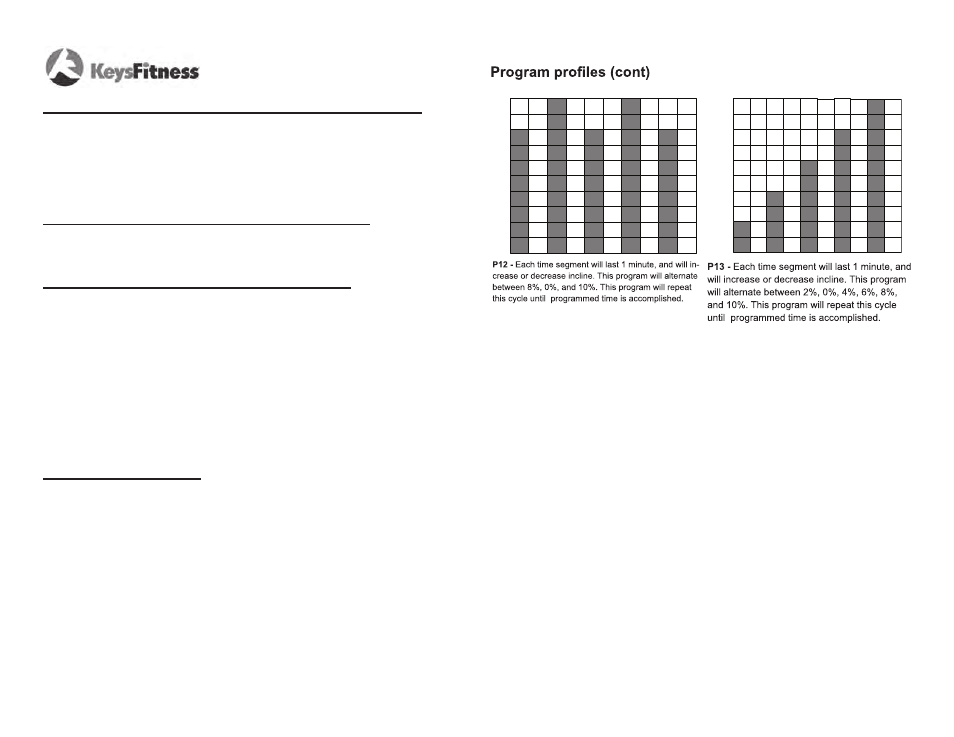 KeysFitness

Program profiles (cont)

P12 - Each time segment will last 1 minute, and will increase or decrease incline. This program will alternate between 8%, 0%, and 10%. This program will repeat this cycle until programmed time is accomplished.

P13 - Each time segment will last 1 minute, and will increase or decrease incline. This program will alternate between 2%, 0%, 4%, 6%, 8%, and 10%. This program will repeat this cycle until programmed time is accomplished.